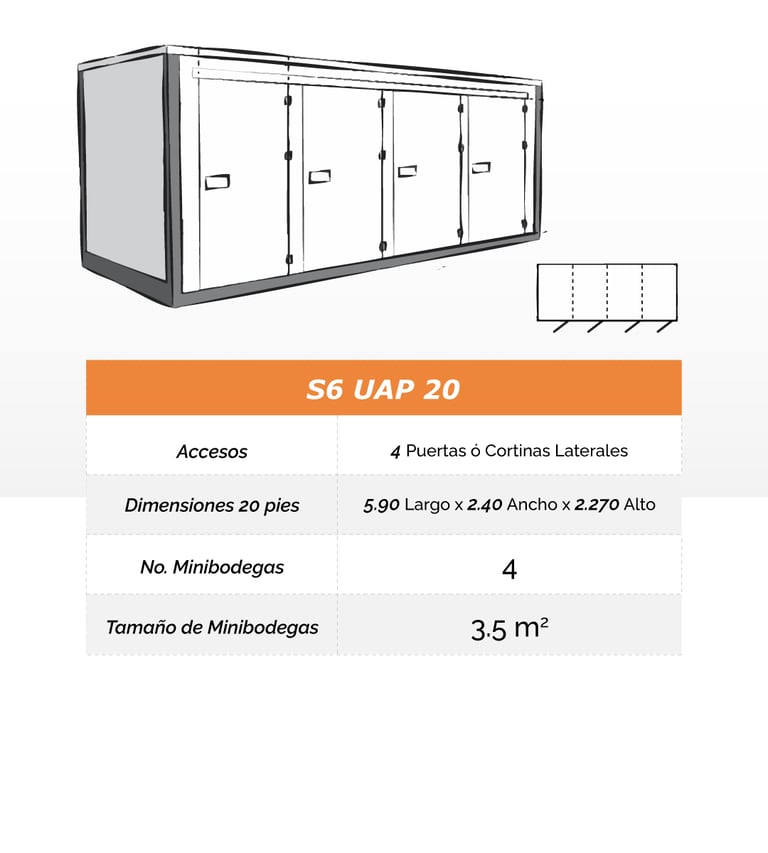 | S6 UAP 20 | |
|---|---|
| Accesos | 4 Puertas ó Cortinas Laterales |
| Dimensiones 20 pies | 5.90 Largo x 2.40 Ancho x 2.270 Alto |
| No. Minibodegas | 4 |
| Tamaño de Minibodegas | 3.5 $m^2$ |